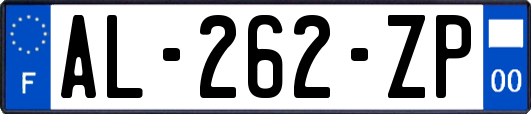 F
AL-262-ZP
00